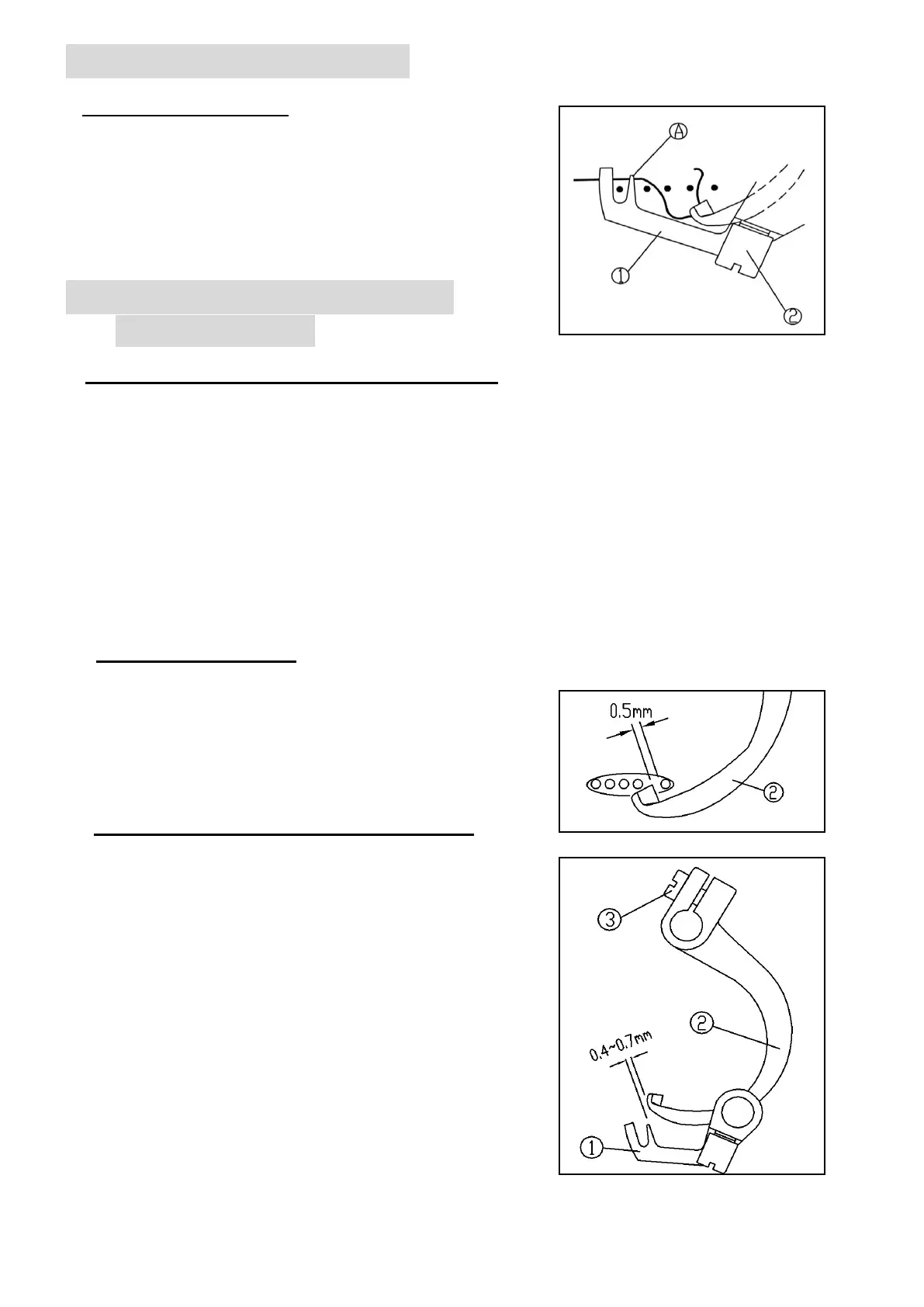 Ⓐ

①

②

0.5mm

②

③

②

0.4~0.7mm

①